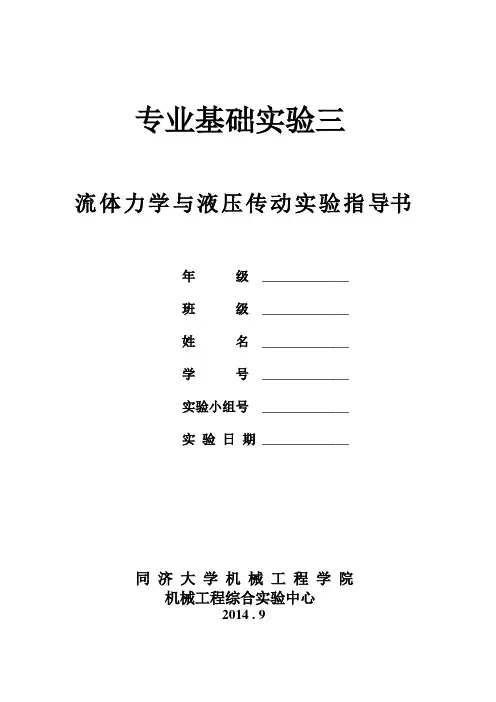 专业基础实验三

流体力学与液压传动实验指导书

年　　级 ____________

班　　级 ____________

姓　　名 ____________

学　　号 ____________

实验小组号 ____________

实 验 日 期 ____________

同 济 大 学 机 械 工 程 学 院
机械工程综合实验中心
2014 . 9